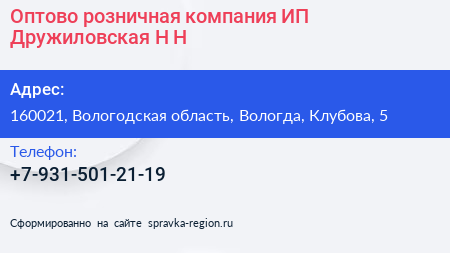 Оптово розничная компания ИП Дружиловская Н Н

Адрес:

160021, Вологодская область, Вологда, Клубова, 5

Телефон:

+7-931-501-21-19

Сформированно на сайте spravka-region.ru